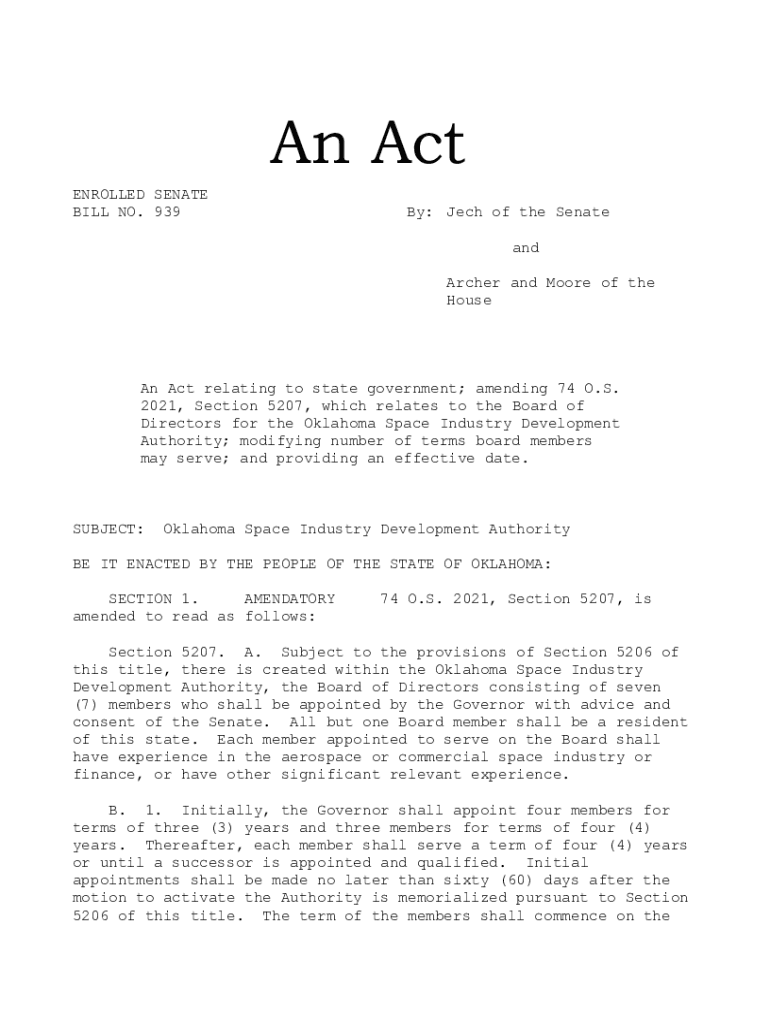 An Act

ENROLLED SENATE
BILL NO. 939

By: Jech of the Senate

and

Archer and Moore of the House

An Act relating to state government; amending 74 O.S. 2021, Section 5207, which relates to the Board of Directors for the Oklahoma Space Industry Development Authority; modifying number of terms board members may serve; and providing an effective date.

SUBJECT: Oklahoma Space Industry Development Authority

BE IT ENACTED BY THE PEOPLE OF THE STATE OF OKLAHOMA:

SECTION 1. AMENDATORY 74 O.S. 2021, Section 5207, is amended to read as follows:

Section 5207. A. Subject to the provisions of Section 5206 of this title, there is created within the Oklahoma Space Industry Development Authority, the Board of Directors consisting of seven (7) members who shall be appointed by the Governor with advice and consent of the Senate. All but one Board member shall be a resident of this state. Each member appointed to serve on the Board shall have experience in the aerospace or commercial space industry or finance, or have other significant relevant experience.

B. 1. Initially, the Governor shall appoint four members for terms of three (3) years and three members for terms of four (4) years. Thereafter, each member shall serve a term of four (4) years or until a successor is appointed and qualified. Initial appointments shall be made no later than sixty (60) days after the motion to activate the Authority is memorialized pursuant to Section 5206 of this title. The term of the members shall commence on the